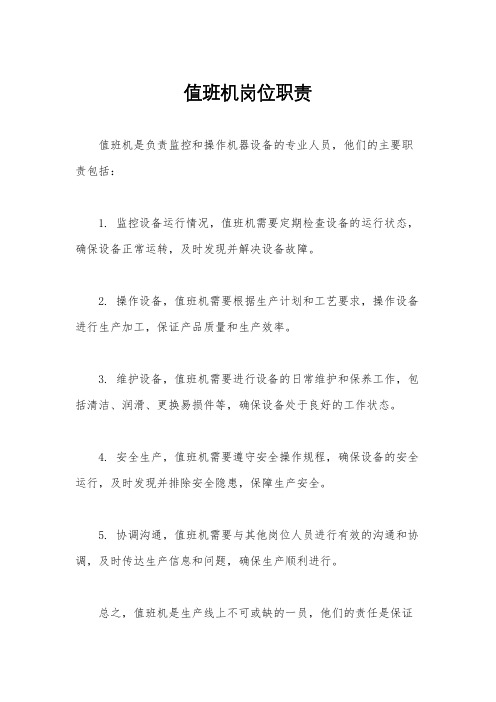 值班机岗位职责

值班机是负责监控和操作机器设备的专业人员，他们的主要职责包括：

1. 监控设备运行情况，值班机需要定期检查设备的运行状态，确保设备正常运转，及时发现并解决设备故障。

2. 操作设备，值班机需要根据生产计划和工艺要求，操作设备进行生产加工，保证产品质量和生产效率。

3. 维护设备，值班机需要进行设备的日常维护和保养工作，包括清洁、润滑、更换易损件等，确保设备处于良好的工作状态。

4. 安全生产，值班机需要遵守安全操作规程，确保设备的安全运行，及时发现并排除安全隐患，保障生产安全。

5. 协调沟通，值班机需要与其他岗位人员进行有效的沟通和协调，及时传达生产信息和问题，确保生产顺利进行。

总之，值班机是生产线上不可或缺的一员，他们的责任是保证